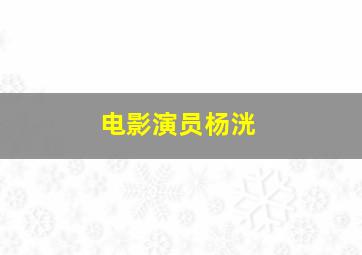 电影演员杨洸